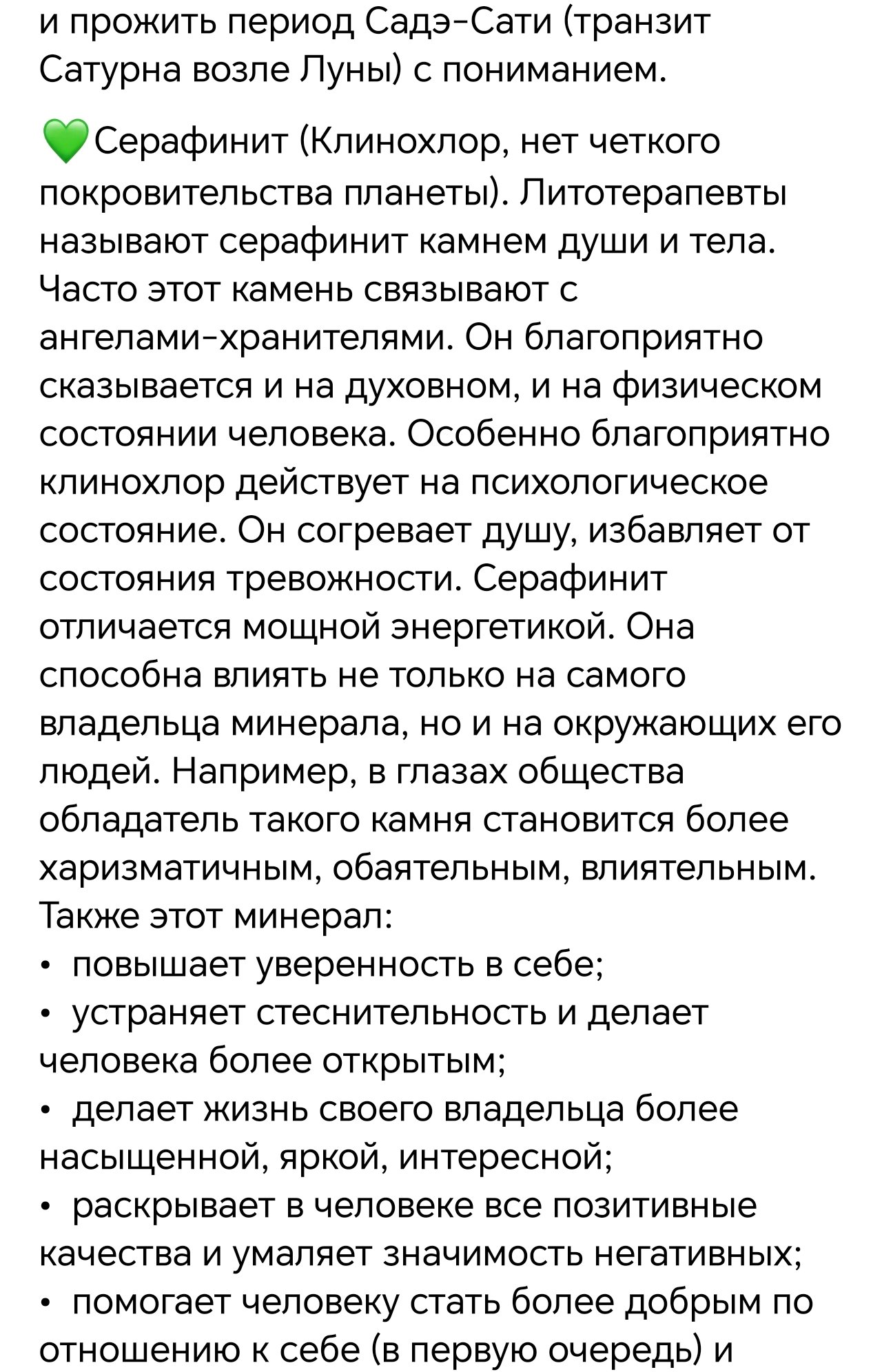 и прожить период Садэ-Сати (транзит Сатурна возле Луны) с пониманием.

💚Серафинит (Клинохлор, нет четкого покровительства планеты). Литотерапевты называют серафинит камнем души и тела. Часто этот камень связывают с ангелами-хранителями. Он благоприятно сказывается и на духовном, и на физическом состоянии человека. Особенно благоприятно клинохлор действует на психологическое состояние. Он согревает душу, избавляет от состояния тревожности. Серафинит отличается мощной энергетикой. Она способна влиять не только на самого владельца минерала, но и на окружающих его людей. Например, в глазах общества обладатель такого камня становится более харизматичным, обаятельным, влиятельным. Также этот минерал:
• повышает уверенность в себе;
• устраняет стеснительность и делает человека более открытым;
• делает жизнь своего владельца более насыщенной, яркой, интересной;
• раскрывает в человеке все позитивные качества и умаляет значимость негативных;
• помогает человеку стать более добрым по отношению к себе (в первую очередь) и